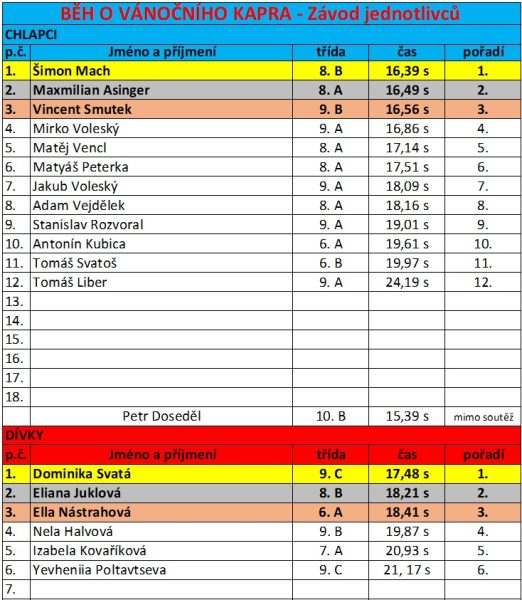 BĚH O VÁNOČNÍHO KAPRA - Závod jednotlivců

CHLAPCI

| p.č. | Jméno a příjmení | třída | čas | pořadí |
|---|---|---|---|---|
| 1. | Šimon Mach | 8. B | 16,39 s | 1. |
| 2. | Maxmilian Asinger | 8. A | 16,49 s | 2. |
| 3. | Vincent Smutek | 9. B | 16,56 s | 3. |
| 4. | Mirko Voleský | 9. A | 16,86 s | 4. |
| 5. | Matěj Vencl | 8. A | 17,14 s | 5. |
| 6. | Matyáš Peterka | 8. A | 17,51 s | 6. |
| 7. | Jakub Voleský | 9. A | 18,09 s | 7. |
| 8. | Adam Vejdělek | 8. A | 18,16 s | 8. |
| 9. | Stanislav Rozvoral | 9. A | 19,01 s | 9. |
| 10. | Antonín Kubica | 6. A | 19,61 s | 10. |
| 11. | Tomáš Svatoš | 6. B | 19,97 s | 11. |
| 12. | Tomáš Liber | 9. A | 24,19 s | 12. |
| 13. | | | | |
| 14. | | | | |
| 15. | | | | |
| 16. | | | | |
| 17. | | | | |
| 18. | | | | |
| | Petr Doseděl | 10. B | 15,39 s | mimo soutěž |

DÍVKY

| p.č. | Jméno a příjmení | třída | čas | pořadí |
|---|---|---|---|---|
| 1. | Dominika Svatá | 9. C | 17,48 s | 1. |
| 2. | Eliana Juklová | 8. B | 18,21 s | 2. |
| 3. | Ella Nástrahová | 6. A | 18,41 s | 3. |
| 4. | Nela Halvová | 9. B | 19,87 s | 4. |
| 5. | Izabela Kovaříková | 7. A | 20,93 s | 5. |
| 6. | Yevheniia Poltavtseva | 9. C | 21, 17 s | 6. |
| 7. | | | | |